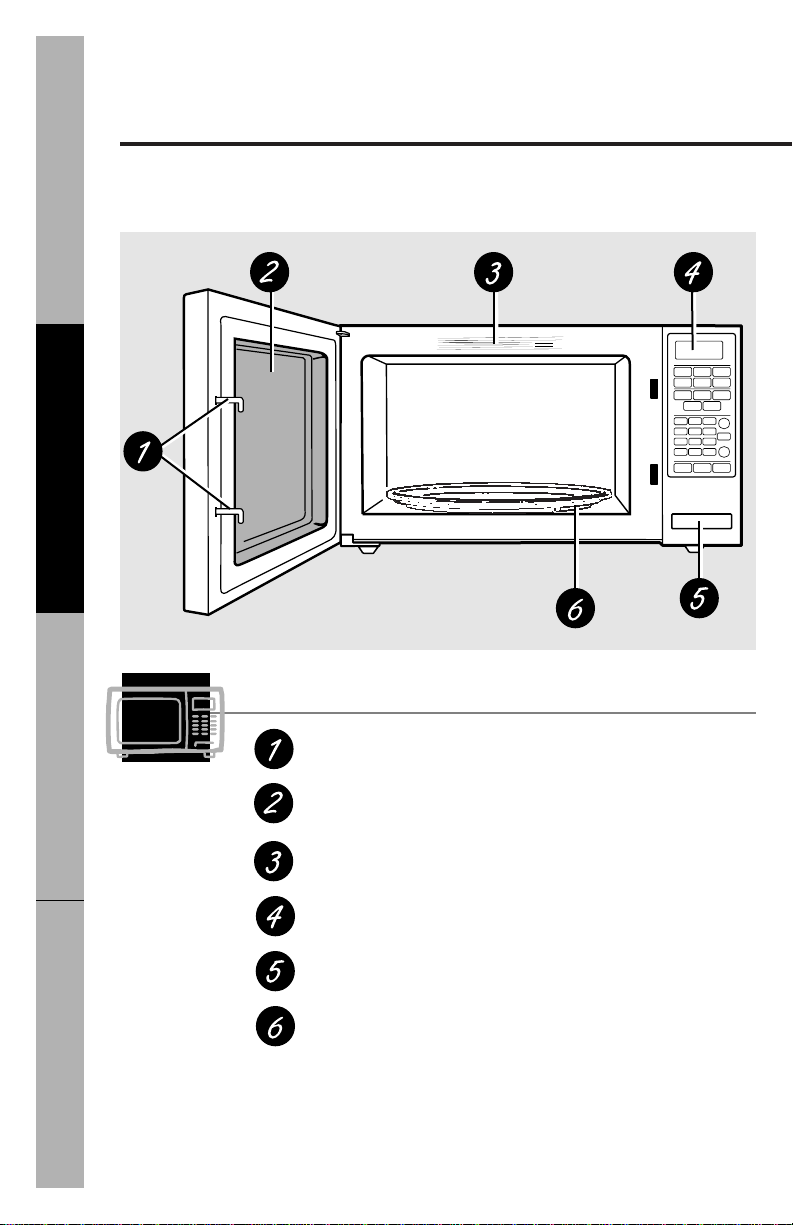 2 3 4

1

6 5

1

2

3

4

5

6